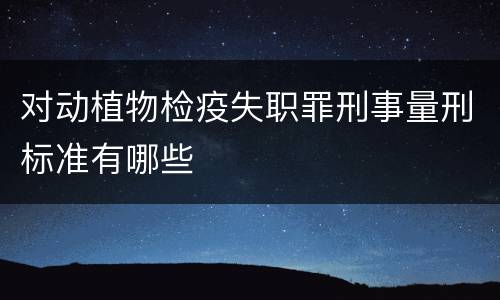 对动植物检疫失职罪刑事量刑标准有哪些